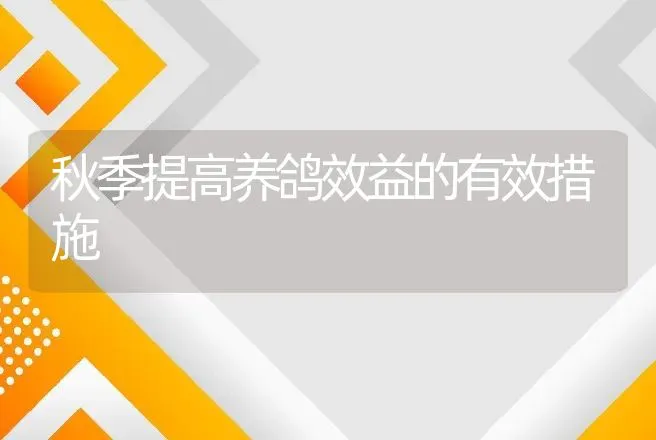 秋季提高养鸽效益的有效措施